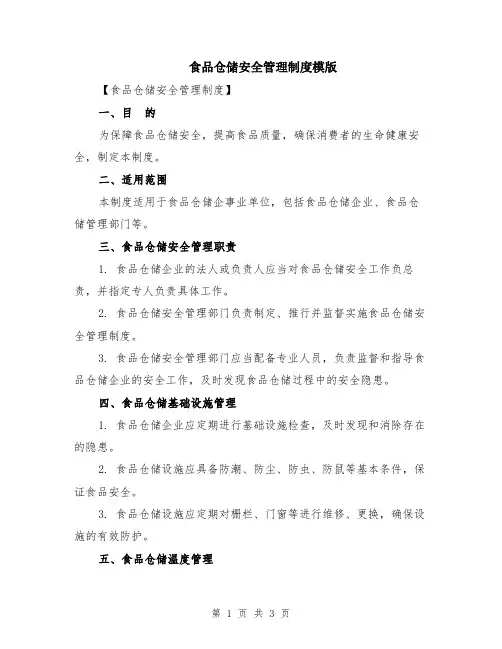 食品仓储安全管理制度模版

【食品仓储安全管理制度】

一、目　的

为保障食品仓储安全，提高食品质量，确保消费者的生命健康安全，制定本制度。

二、适用范围

本制度适用于食品仓储企事业单位，包括食品仓储企业、食品仓储管理部门等。

三、食品仓储安全管理职责

1. 食品仓储企业的法人或负责人应当对食品仓储安全工作负总责，并指定专人负责具体工作。

2. 食品仓储安全管理部门负责制定、推行并监督实施食品仓储安全管理制度。

3. 食品仓储安全管理部门应当配备专业人员，负责监督和指导食品仓储企业的安全工作，及时发现食品仓储过程中的安全隐患。

四、食品仓储基础设施管理

1. 食品仓储企业应定期进行基础设施检查，及时发现和消除存在的隐患。

2. 食品仓储设施应具备防潮、防尘、防虫、防鼠等基本条件，保证食品安全。

3. 食品仓储设施应定期对栅栏、门窗等进行维修、更换，确保设施的有效防护。

五、食品仓储温度管理

第 1 页 共 3 页